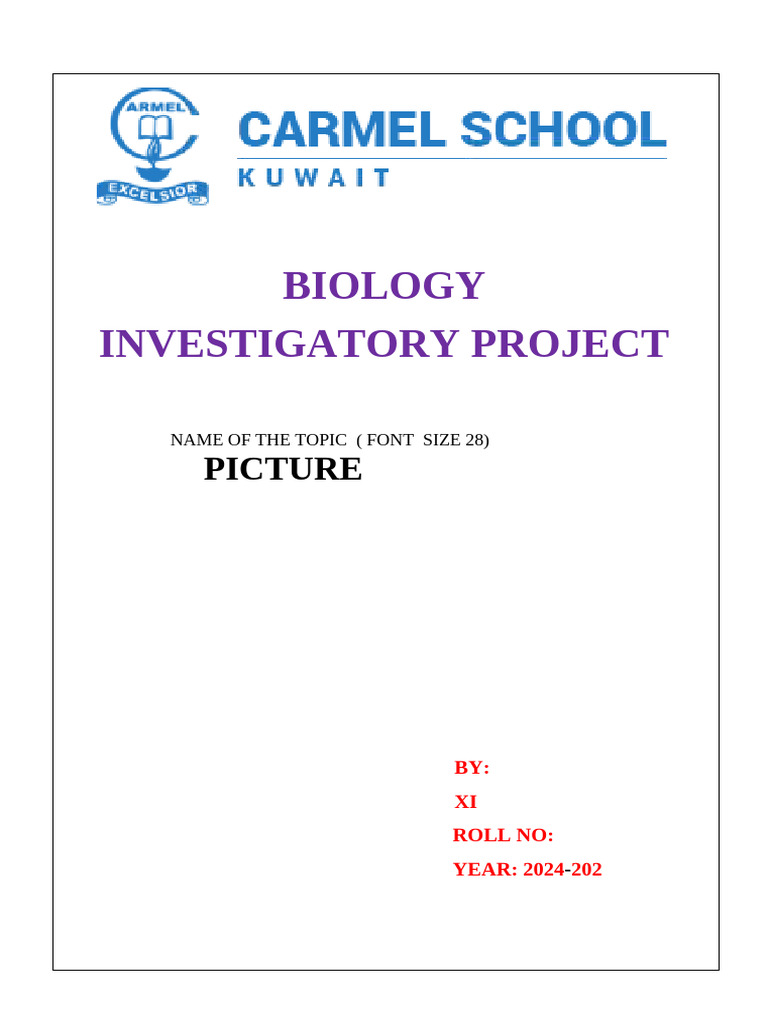 ARMEL
EXCELSIOR
CARMEL SCHOOL
KUWAIT

BIOLOGY
INVESTIGATORY PROJECT

NAME OF THE TOPIC ( FONT SIZE 28)
PICTURE

BY:
XI
ROLL NO:
YEAR: 2024-202